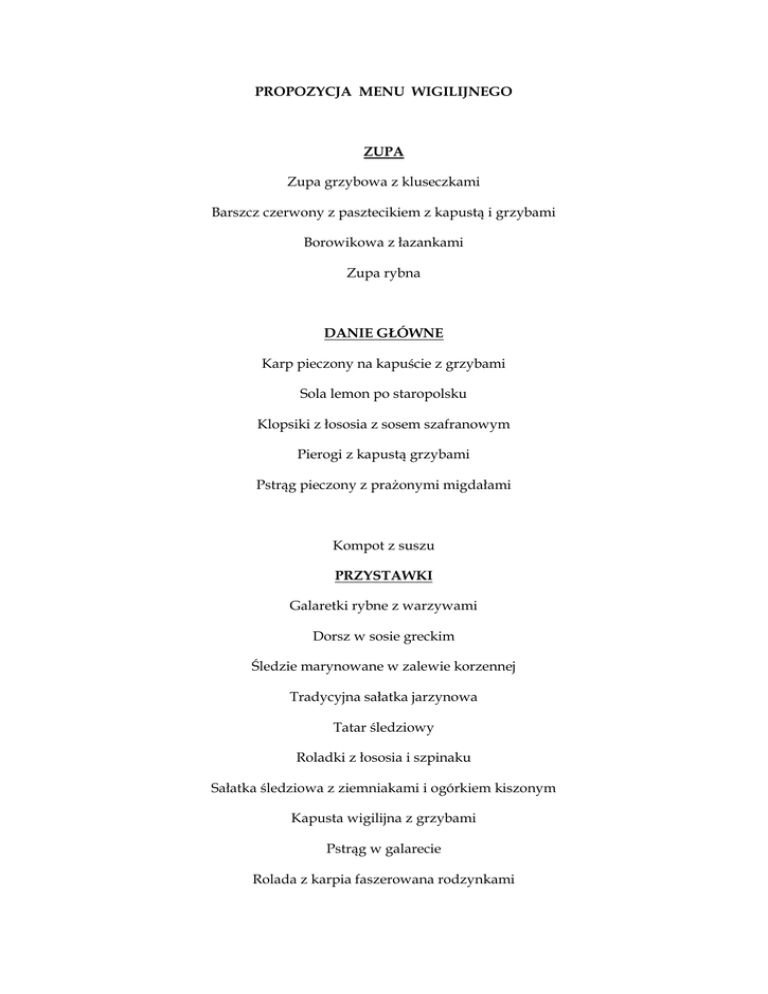 PROPOZYCJA MENU WIGILIJNEGO

ZUPA

Zupa grzybowa z kluseczkami

Barszcz czerwony z pasztecikiem z kapustą i grzybami

Borowikowa z łazankami

Zupa rybna

DANIE GŁÓWNE

Karp pieczony na kapuście z grzybami

Sola lemon po staropolsku

Klopsiki z łososia z sosem szafranowym

Pierogi z kapustą grzybami

Pstrąg pieczony z prażonymi migdałami

Kompot z suszu

PRZYSTAWKI

Galaretki rybne z warzywami

Dorsz w sosie greckim

Śledzie marynowane w zalewie korzennej

Tradycyjna sałatka jarzynowa

Tatar śledziowy

Roladki z łososia i szpinaku

Sałatka śledziowa z ziemniakami i ogórkiem kiszonym

Kapusta wigilijna z grzybami

Pstrąg w galarecie

Rolada z karpia faszerowana rodzynkami